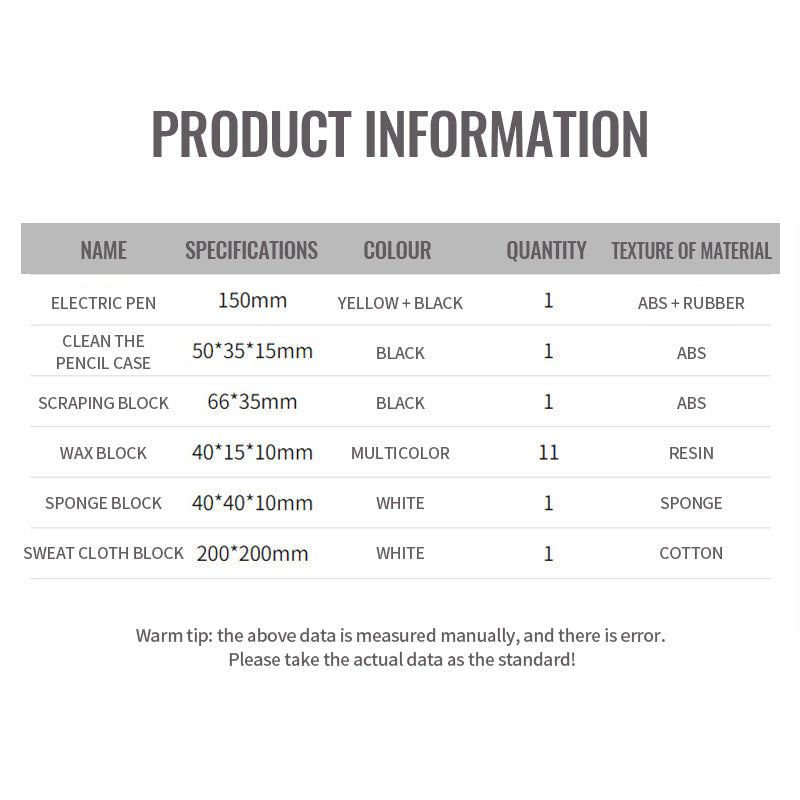 PRODUCT INFORMATION

| NAME | SPECIFICATIONS | COLOUR | QUANTITY | TEXTURE OF MATERIAL |
|---|---|---|---|---|
| ELECTRIC PEN | 150mm | YELLOW + BLACK | 1 | ABS + RUBBER |
| CLEAN THE PENCIL CASE | 50*35*15mm | BLACK | 1 | ABS |
| SCRAPING BLOCK | 66*35mm | BLACK | 1 | ABS |
| WAX BLOCK | 40*15*10mm | MULTICOLOR | 11 | RESIN |
| SPONGE BLOCK | 40*40*10mm | WHITE | 1 | SPONGE |
| SWEAT CLOTH BLOCK | 200*200mm | WHITE | 1 | COTTON |

Warm tip: the above data is measured manually, and there is error.
Please take the actual data as the standard!